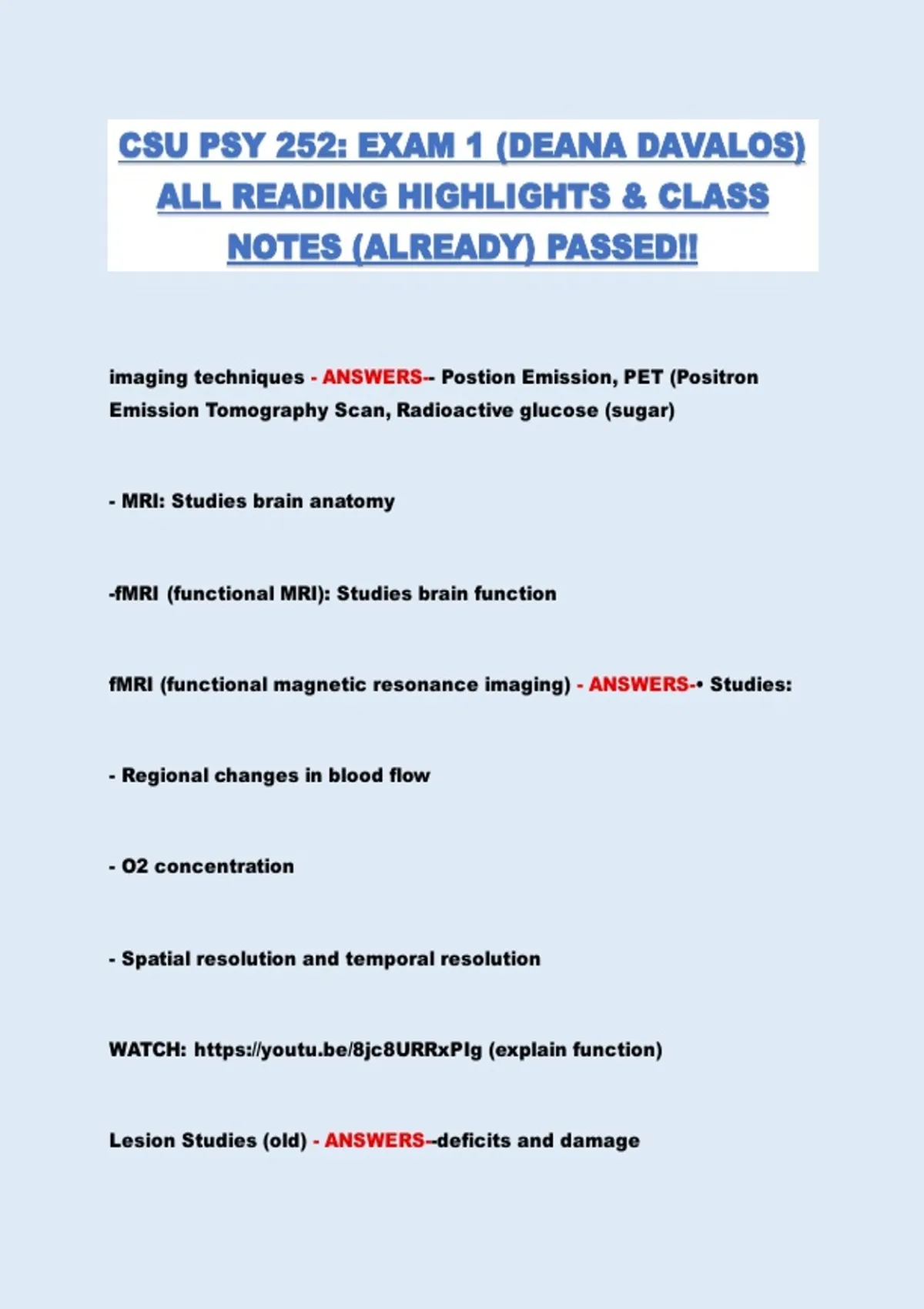 CSU PSY 252: EXAM 1 (DEANA DAVALOS) ALL READING HIGHLIGHTS & CLASS NOTES (ALREADY) PASSED!!

imaging techniques - ANSWERS-- Postion Emission, PET (Positron Emission Tomography Scan, Radioactive glucose (sugar)

- MRI: Studies brain anatomy

-fMRI (functional MRI): Studies brain function

fMRI (functional magnetic resonance imaging) - ANSWERS-• Studies:

- Regional changes in blood flow

- O2 concentration

- Spatial resolution and temporal resolution

WATCH: https://youtu.be/8jc8URRxPIg (explain function)

Lesion Studies (old) - ANSWERS--deficits and damage